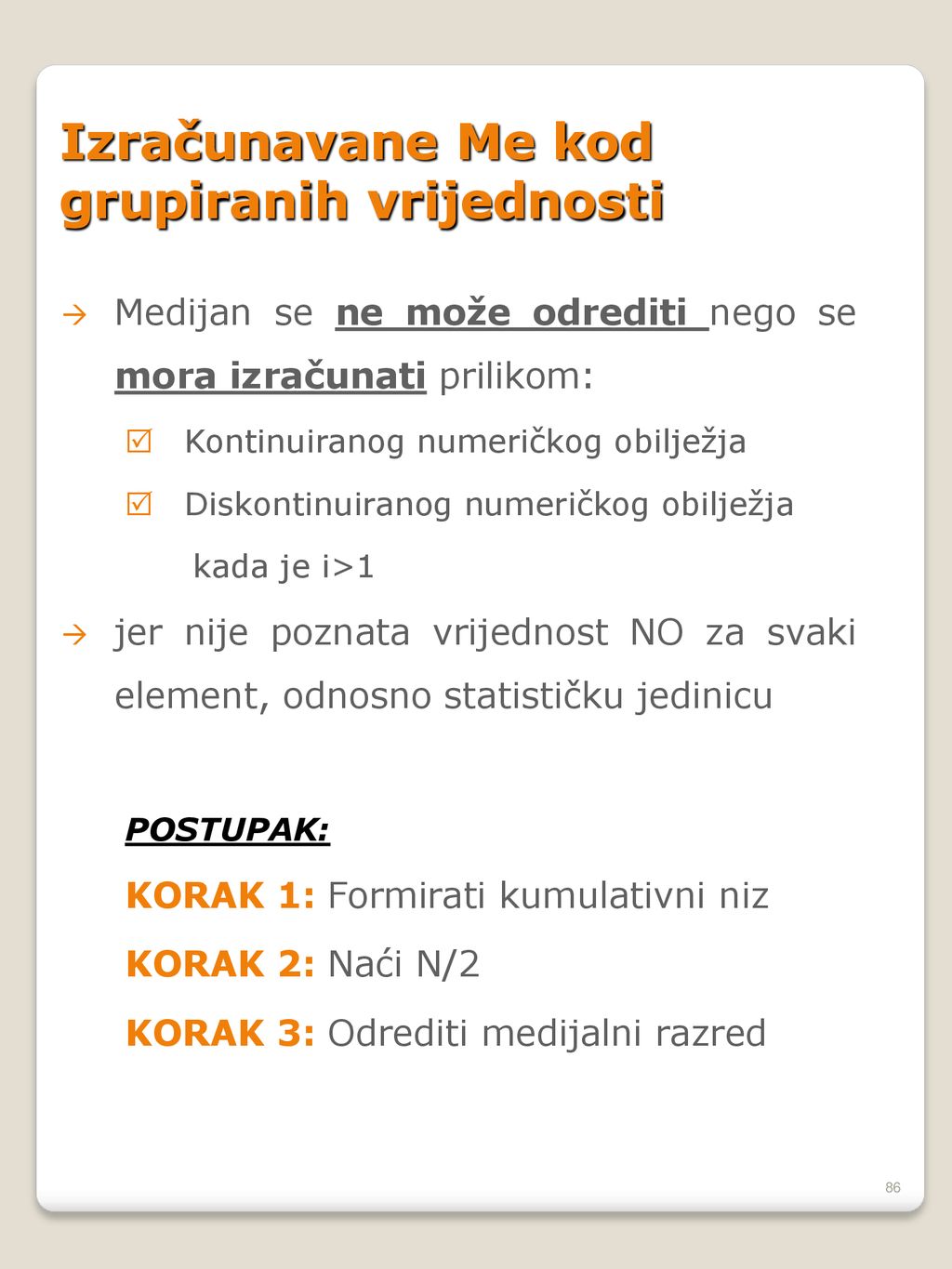 Izračunavane Me kod grupiranih vrijednosti

→ Medijan se ne može odrediti nego se mora izračunati prilikom:

☑ Kontinuiranog numeričkog obilježja

☑ Diskontinuiranog numeričkog obilježja kada je i>1

→ jer nije poznata vrijednost NO za svaki element, odnosno statističku jedinicu

POSTUPAK:

KORAK 1: Formirati kumulativni niz

KORAK 2: Naći N/2

KORAK 3: Odrediti medijalni razred

86